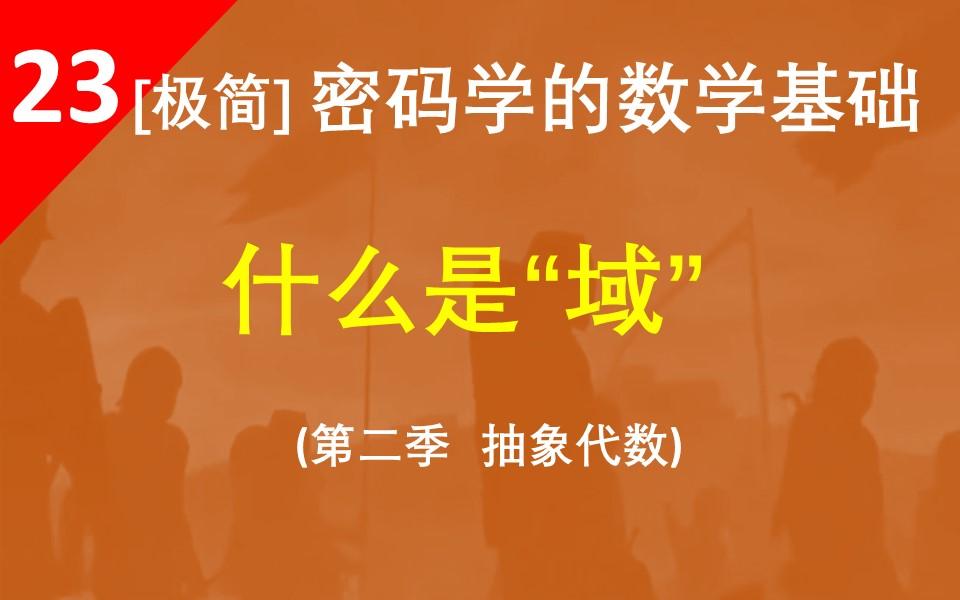 23 [极简] 密码学的数学基础

什么是“域”

(第二季 抽象代数)